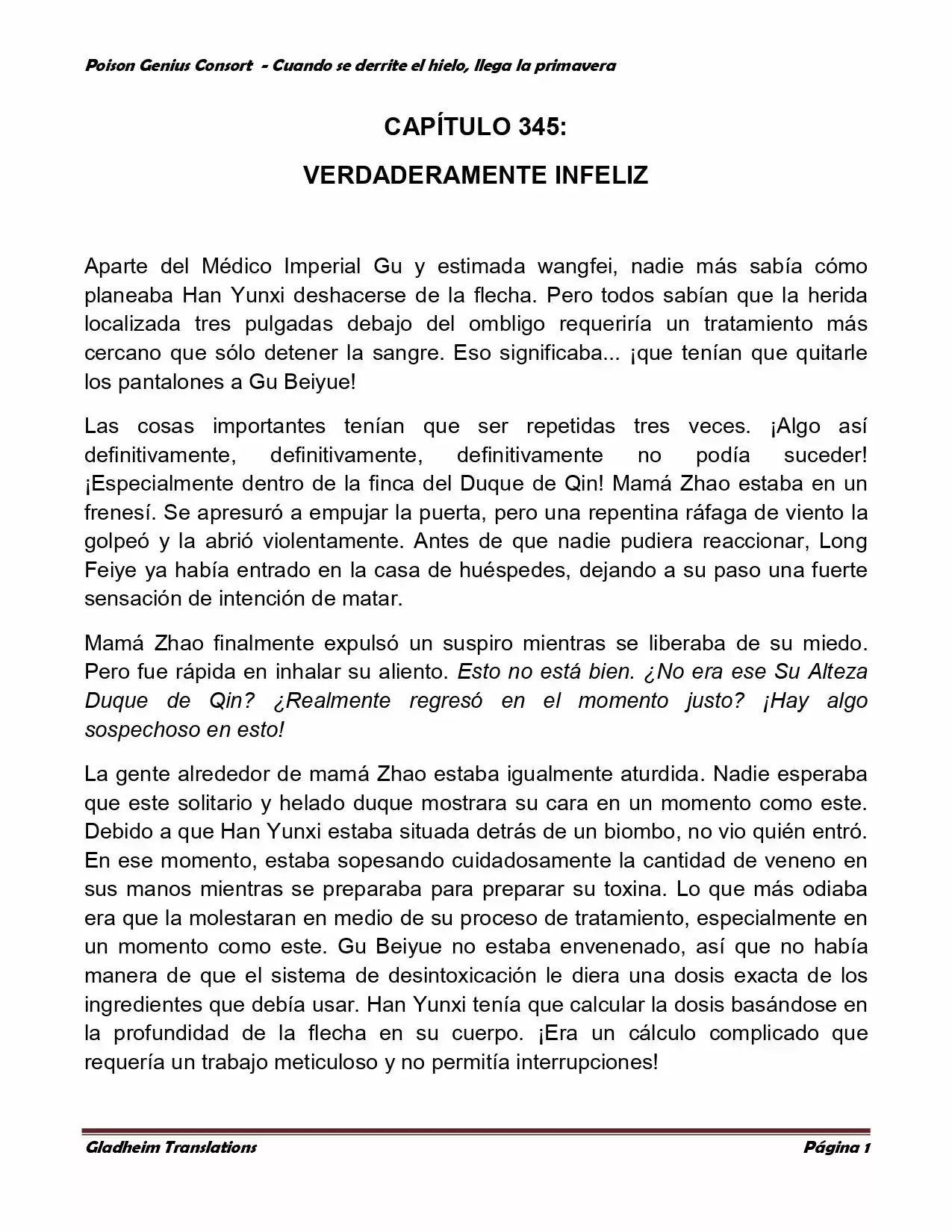 Poison Genius Consort - Cuando se derrite el hielo, llega la primavera

CAPÍTULO 345:

VERDADERAMENTE INFELIZ

Aparte del Médico Imperial Gu y estimada wangfei, nadie más sabía cómo planeaba Han Yunxi deshacerse de la flecha. Pero todos sabían que la herida localizada tres pulgadas debajo del ombligo requeriría un tratamiento más cercano que sólo detener la sangre. Eso significaba... ¡que tenían que quitarle los pantalones a Gu Beiyue!

Las cosas importantes tenían que ser repetidas tres veces. ¡Algo así definitivamente, definitivamente, definitivamente no podía suceder! ¡Especialmente dentro de la finca del Duque de Qin! Mamá Zhao estaba en un frenesí. Se apresuró a empujar la puerta, pero una repentina ráfaga de viento la golpeó y la abrió violentamente. Antes de que nadie pudiera reaccionar, Long Feiye ya había entrado en la casa de huéspedes, dejando a su paso una fuerte sensación de intención de matar.

Mamá Zhao finalmente expulsó un suspiro mientras se liberaba de su miedo. Pero fue rápida en inhalar su aliento. Esto no está bien. ¿No era ese Su Alteza Duque de Qin? ¿Realmente regresó en el momento justo? ¡Hay algo sospechoso en esto!

La gente alrededor de mamá Zhao estaba igualmente aturdida. Nadie esperaba que este solitario y helado duque mostrara su cara en un momento como este. Debido a que Han Yunxi estaba situada detrás de un biombo, no vio quién entró. En ese momento, estaba sopesando cuidadosamente la cantidad de veneno en sus manos mientras se preparaba para preparar su toxina. Lo que más odiaba era que la molestaran en medio de su proceso de tratamiento, especialmente en un momento como este. Gu Beiyue no estaba envenenado, así que no había manera de que el sistema de desintoxicación le diera una dosis exacta de los ingredientes que debía usar. Han Yunxi tenía que calcular la dosis basándose en la profundidad de la flecha en su cuerpo. ¡Era un cálculo complicado que requería un trabajo meticuloso y no permitía interrupciones!

Gladheim Translations

Página 1